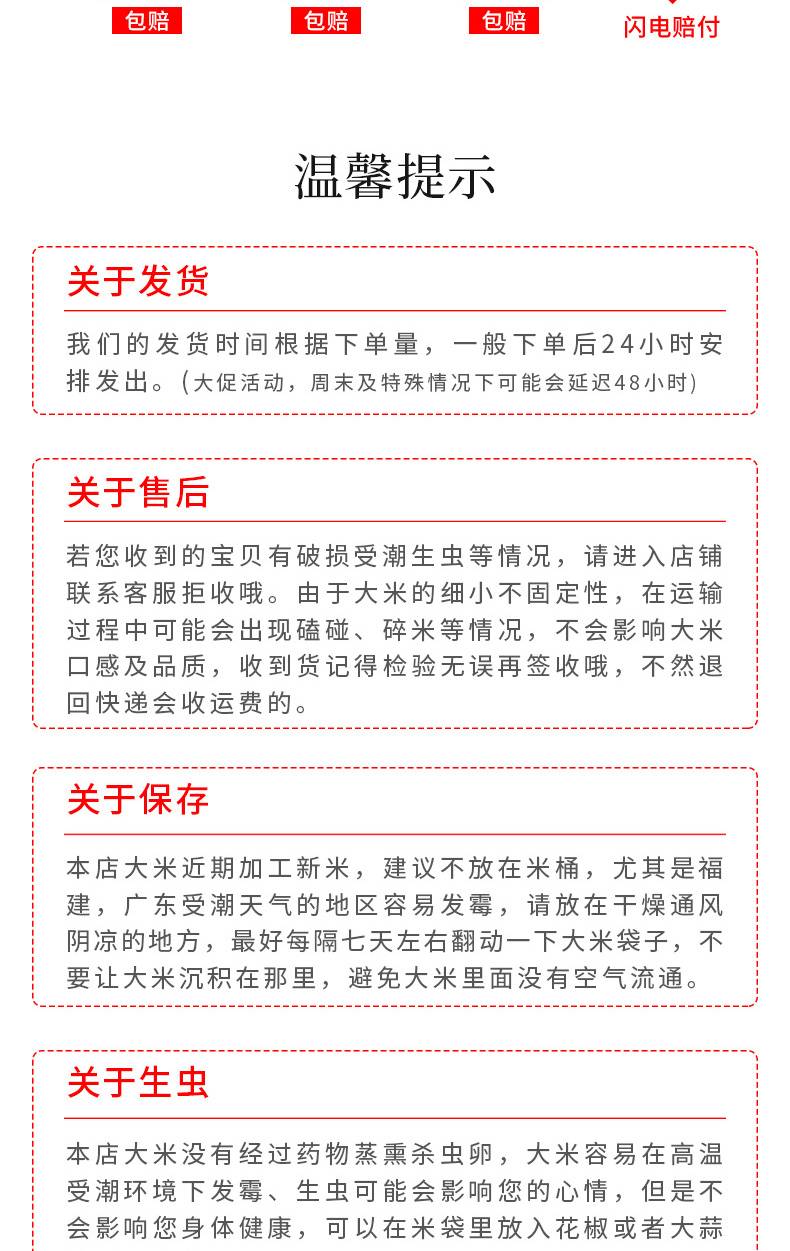 包赔 包赔 包赔 闪电赔付

温馨提示

关于发货

我们的发货时间根据下单量，一般下单后24小时安排发出。(大促活动，周末及特殊情况下可能会延迟48小时)

关于售后

若您收到的宝贝有破损受潮生虫等情况，请进入店铺联系客服拒收哦。由于大米的细小不固定性，在运输过程中可能会出现磕碰、碎米等情况，不会影响大米口感及品质，收到货记得检验无误再签收哦，不然退回快递会收运费的。

关于保存

本店大米近期加工新米，建议不放在米桶，尤其是福建，广东受潮天气的地区容易发霉，请放在干燥通风阴凉的地方，最好每隔七天左右翻动一下大米袋子，不要让大米沉积在那里，避免大米里面没有空气流通。

关于生虫

本店大米没有经过药物蒸熏杀虫卵，大米容易在高温受潮环境下发霉、生虫可能会影响您的心情，但是不会影响您身体健康，可以在米袋里放入花椒或者大蒜